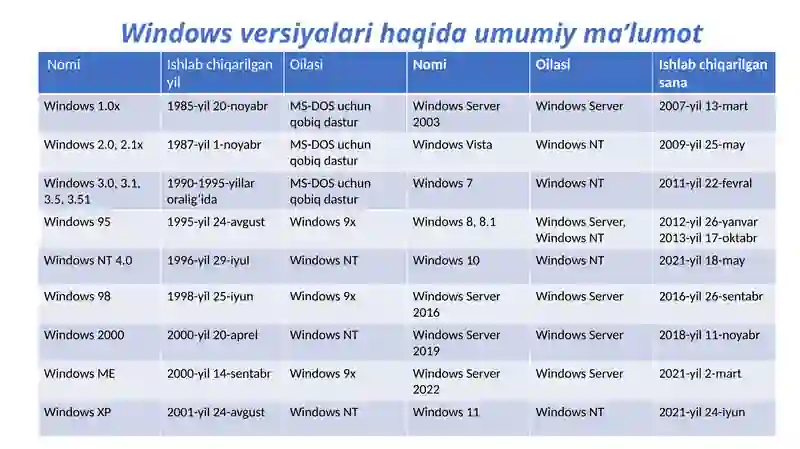 Windows versiyalari haqida umumiy ma’lumot

| Nomi | Ishlab chiqarilgan yil | Oilasi | Nomi | Oilasi | Ishlab chiqarilgan sana |
|---|---|---|---|---|---|
| Windows 1.0x | 1985-yil 20-noyabr | MS-DOS uchun qobiq dastur | Windows Server 2003 | Windows Server | 2007-yil 13-mart |
| Windows 2.0, 2.1x | 1987-yil 1-noyabr | MS-DOS uchun qobiq dastur | Windows Vista | Windows NT | 2009-yil 25-may |
| Windows 3.0, 3.1, 3.5, 3.51 | 1990-1995-yillar oralig‘ida | MS-DOS uchun qobiq dastur | Windows 7 | Windows NT | 2011-yil 22-fevral |
| Windows 95 | 1995-yil 24-avgust | Windows 9x | Windows 8, 8.1 | Windows Server, Windows NT | 2012-yil 26-yanvar 2013-yil 17-oktabr |
| Windows NT 4.0 | 1996-yil 29-iyul | Windows NT | Windows 10 | Windows NT | 2021-yil 18-may |
| Windows 98 | 1998-yil 25-iyun | Windows 9x | Windows Server 2016 | Windows Server | 2016-yil 26-sentabr |
| Windows 2000 | 2000-yil 20-aprel | Windows NT | Windows Server 2019 | Windows Server | 2018-yil 11-noyabr |
| Windows ME | 2000-yil 14-sentabr | Windows 9x | Windows Server 2022 | Windows Server | 2021-yil 2-mart |
| Windows XP | 2001-yil 24-avgust | Windows NT | Windows 11 | Windows NT | 2021-yil 24-iyun |